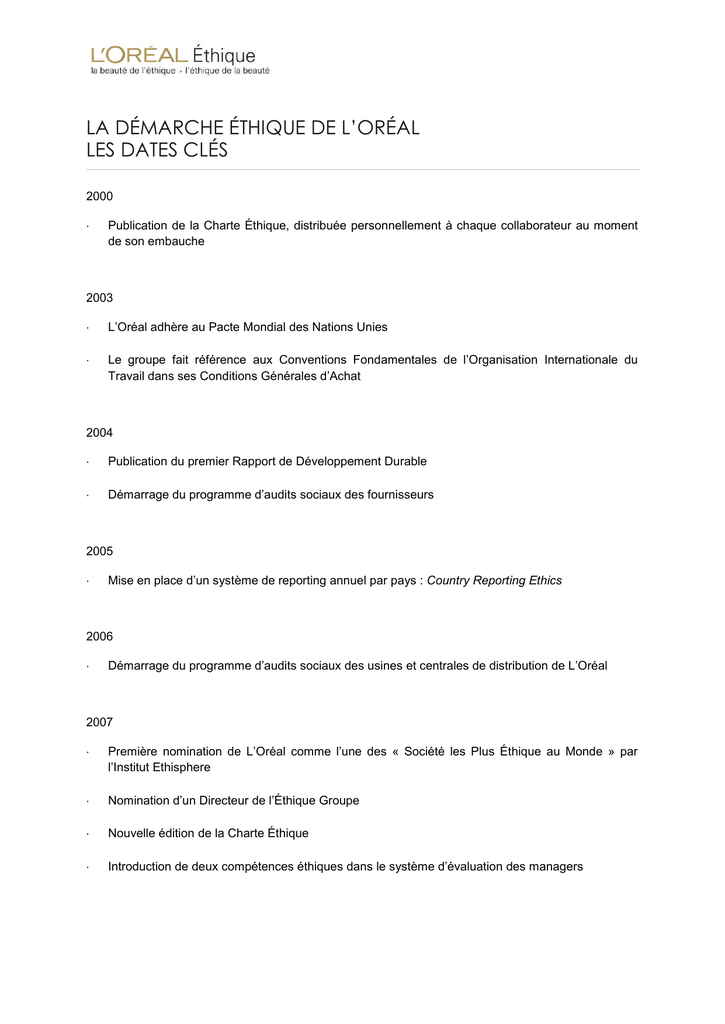 L'ORÉAL Éthique
la beauté de l'éthique - l'éthique de la beauté

LA DÉMARCHE ÉTHIQUE DE L'ORÉAL
LES DATES CLÉS

2000

· Publication de la Charte Éthique, distribuée personnellement à chaque collaborateur au moment de son embauche

2003

· L'Oréal adhère au Pacte Mondial des Nations Unies

· Le groupe fait référence aux Conventions Fondamentales de l'Organisation Internationale du Travail dans ses Conditions Générales d'Achat

2004

· Publication du premier Rapport de Développement Durable

· Démarrage du programme d'audits sociaux des fournisseurs

2005

· Mise en place d'un système de reporting annuel par pays : Country Reporting Ethics

2006

· Démarrage du programme d'audits sociaux des usines et centrales de distribution de L'Oréal

2007

· Première nomination de L'Oréal comme l'une des « Société les Plus Éthique au Monde » par l'Institut Ethisphere

· Nomination d'un Directeur de l'Éthique Groupe

· Nouvelle édition de la Charte Éthique

· Introduction de deux compétences éthiques dans le système d'évaluation des managers